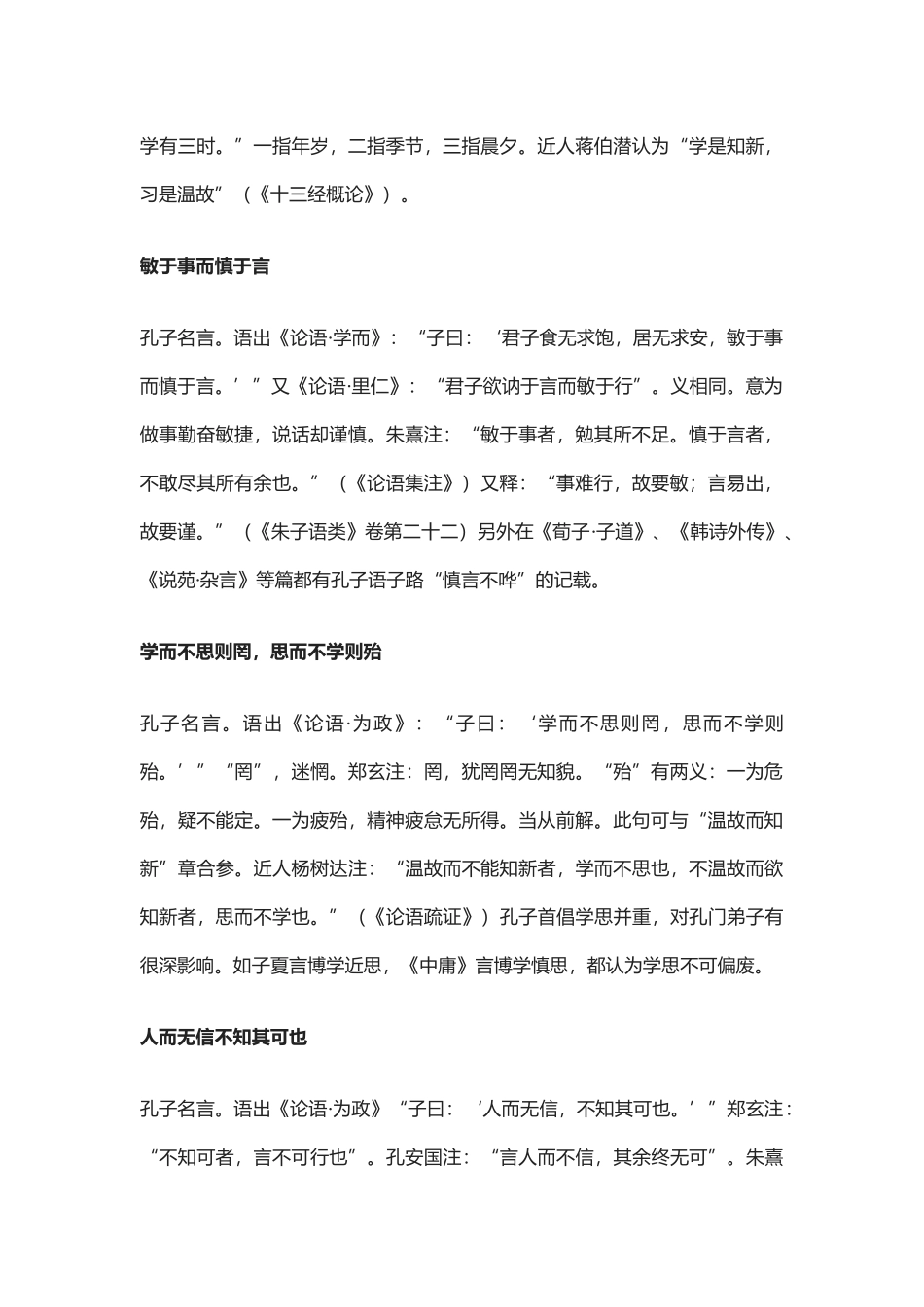 学有三时。”一指年岁，二指季节，三指晨夕。近人蒋伯潜认为“学是知新，习是温故”（《十三经概论》）。

敏于事而慎于言

孔子名言。语出《论语·学而》：“子曰：‘君子食无求饱，居无求安，敏于事而慎于言。’”又《论语·里仁》：“君子欲讷于言而敏于行”。义相同。意为做事勤奋敏捷，说话却谨慎。朱熹注：“敏于事者，勉其所不足。慎于言者，不敢尽其所有余也。”（《论语集注》）又释：“事难行，故要敏；言易出，故要谨。”（《朱子语类》卷第二十二）另外在《荀子·子道》、《韩诗外传》、《说苑·杂言》等篇都有孔子语子路“慎言不哗”的记载。

学而不思则罔，思而不学则殆

孔子名言。语出《论语·为政》：“子曰：‘学而不思则罔，思而不学则殆。’”“罔”，迷惘。郑玄注：罔，犹罔罔无知貌。“殆”有两义：一为危殆，疑不能定。一为疲殆，精神疲怠无所得。当从前解。此句可与“温故而知新”章合参。近人杨树达注：“温故而不能知新者，学而不思也，不温故而欲知新者，思而不学也。”（《论语疏证》）孔子首倡学思并重，对孔门弟子有很深影响。如子夏言博学近思，《中庸》言博学慎思，都认为学思不可偏废。

人而无信不知其可也

孔子名言。语出《论语·为政》“子曰：‘人而无信，不知其可也。’”郑玄注：“不知可者，言不可行也”。孔安国注：“言人而不信，其余终无可”。朱熹